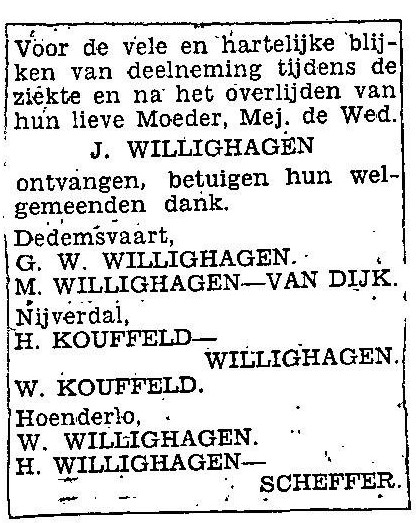 Voor de vele en hartelijke blijken van deelneming tijdens de ziekte en na het overlijden van hun lieve Moeder, Mej. de Wed.

J. WILLIGHAGEN

ontvangen, betuigen hun welgemeenden dank.

Dedemsvaart,
G. W. WILLIGHAGEN.
M. WILLIGHAGEN—VAN DIJK.

Nijverdal,
H. KOUFFELD—WILLIGHAGEN.
W. KOUFFELD.

Hoenderlo,
W. WILLIGHAGEN.
H. WILLIGHAGEN—SCHEFFER.